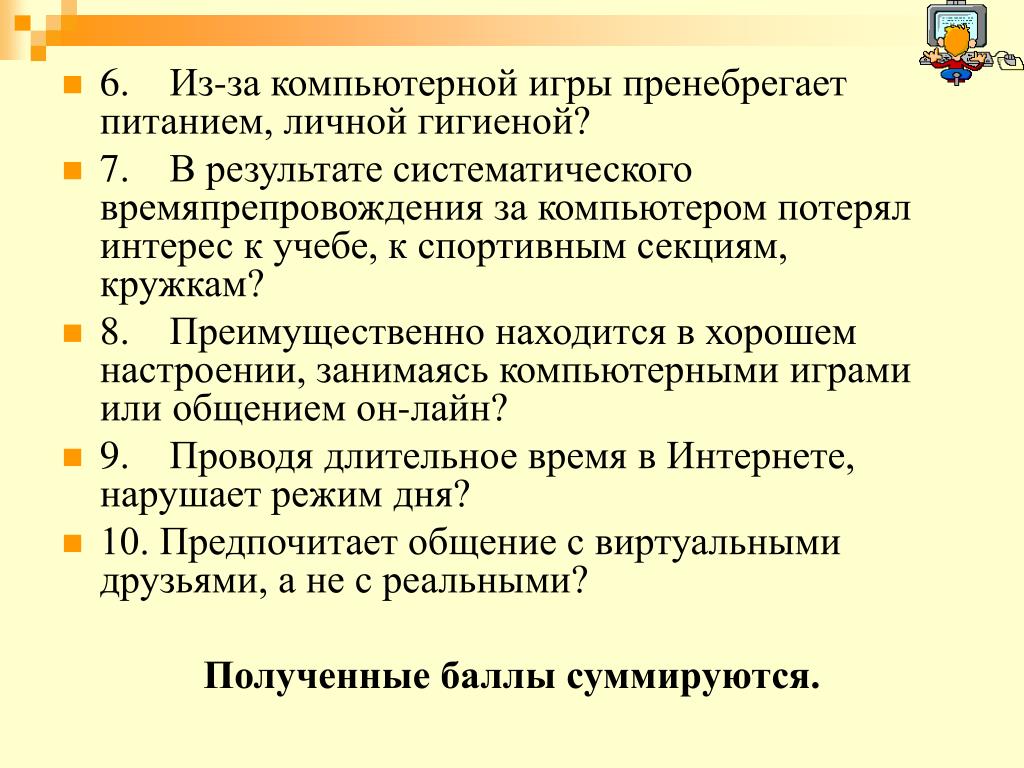 6. Из-за компьютерной игры пренебрегает питанием, личной гигиеной?

7. В результате систематического времяпрепровождения за компьютером потерял интерес к учебе, к спортивным секциям, кружкам?

8. Преимущественно находится в хорошем настроении, занимаясь компьютерными играми или общением он-лайн?

9. Проводя длительное время в Интернете, нарушает режим дня?

10. Предпочитает общение с виртуальными друзьями, а не с реальными?

Полученные баллы суммируются.